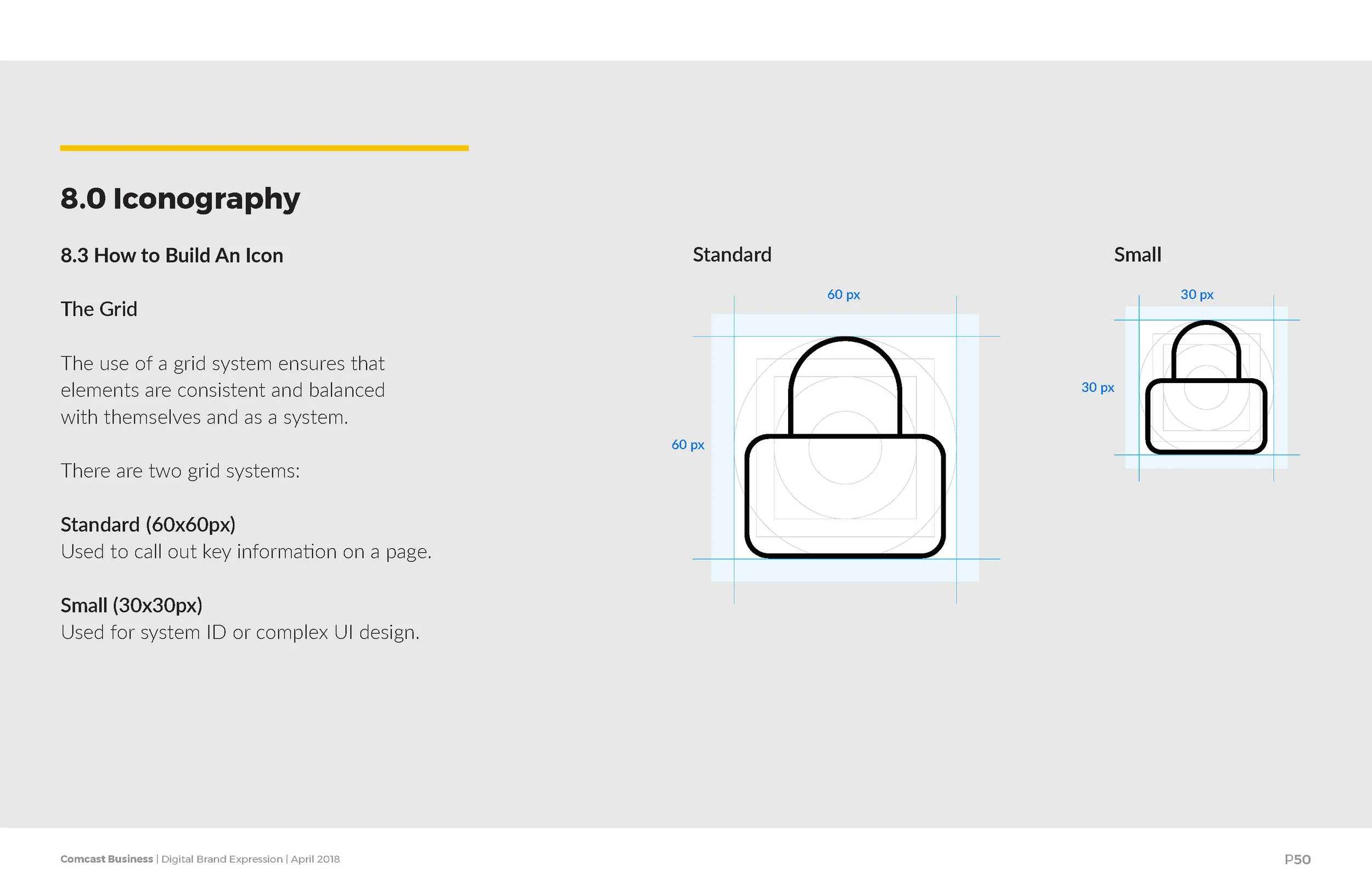 8.0 Iconography

8.3 How to Build An Icon

The Grid

The use of a grid system ensures that elements are consistent and balanced with themselves and as a system.

There are two grid systems:

Standard (60x60px)
Used to call out key information on a page.

Small (30x30px)
Used for system ID or complex UI design.

Standard

60 px

60 px

Small

30 px

30 px

Comcast Business | Digital Brand Expression | April 2018

P50